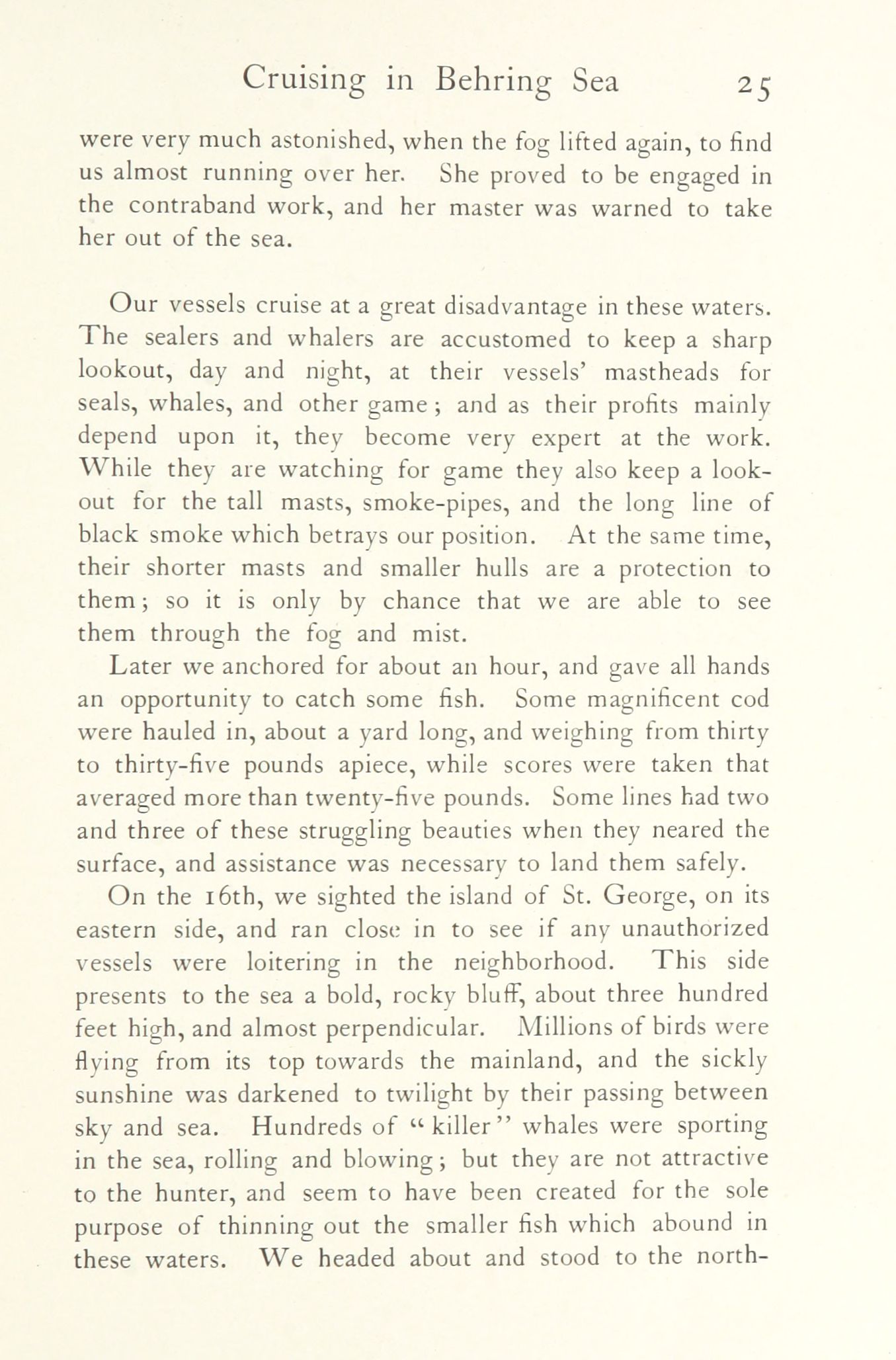 Cruising in Behring Sea 25

were very much astonished, when the fog lifted again, to find us almost running over her. She proved to be engaged in the contraband work, and her master was warned to take her out of the sea.

Our vessels cruise at a great disadvantage in these waters. The sealers and whalers are accustomed to keep a sharp lookout, day and night, at their vessels' mastheads for seals, whales, and other game; and as their profits mainly depend upon it, they become very expert at the work. While they are watching for game they also keep a lookout for the tall masts, smoke-pipes, and the long line of black smoke which betrays our position. At the same time, their shorter masts and smaller hulls are a protection to them; so it is only by chance that we are able to see them through the fog and mist.

Later we anchored for about an hour, and gave all hands an opportunity to catch some fish. Some magnificent cod were hauled in, about a yard long, and weighing from thirty to thirty-five pounds apiece, while scores were taken that averaged more than twenty-five pounds. Some lines had two and three of these struggling beauties when they neared the surface, and assistance was necessary to land them safely.

On the 16th, we sighted the island of St. George, on its eastern side, and ran close in to see if any unauthorized vessels were loitering in the neighborhood. This side presents to the sea a bold, rocky bluff, about three hundred feet high, and almost perpendicular. Millions of birds were flying from its top towards the mainland, and the sickly sunshine was darkened to twilight by their passing between sky and sea. Hundreds of "killer" whales were sporting in the sea, rolling and blowing; but they are not attractive to the hunter, and seem to have been created for the sole purpose of thinning out the smaller fish which abound in these waters. We headed about and stood to the north-